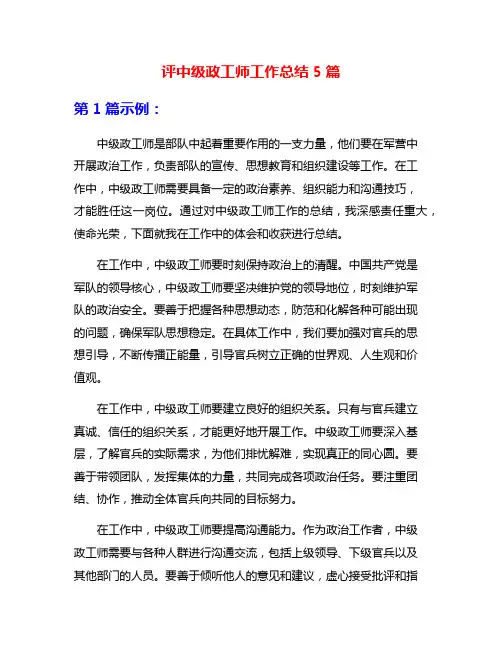 评中级政工师工作总结 5 篇

第 1 篇示例：

中级政工师是部队中起着重要作用的一支力量，他们要在军营中开展政治工作，负责部队的宣传、思想教育和组织建设等工作。在工作中，中级政工师需要具备一定的政治素养、组织能力和沟通技巧，才能胜任这一岗位。通过对中级政工师工作的总结，我深感责任重大，使命光荣，下面就我在工作中的体会和收获进行总结。

在工作中，中级政工师要时刻保持政治上的清醒。中国共产党是军队的领导核心，中级政工师要坚决维护党的领导地位，时刻维护军队的政治安全。要善于把握各种思想动态，防范和化解各种可能出现的问题，确保军队思想稳定。在具体工作中，我们要加强对官兵的思想引导，不断传播正能量，引导官兵树立正确的世界观、人生观和价值观。

在工作中，中级政工师要建立良好的组织关系。只有与官兵建立真诚、信任的组织关系，才能更好地开展工作。中级政工师要深入基层，了解官兵的实际需求，为他们排忧解难，实现真正的同心圆。要善于带领团队，发挥集体的力量，共同完成各项政治任务。要注重团结、协作，推动全体官兵向共同的目标努力。

在工作中，中级政工师要提高沟通能力。作为政治工作者，中级政工师需要与各种人群进行沟通交流，包括上级领导、下级官兵以及其他部门的人员。要善于倾听他人的意见和建议，虚心接受批评和指